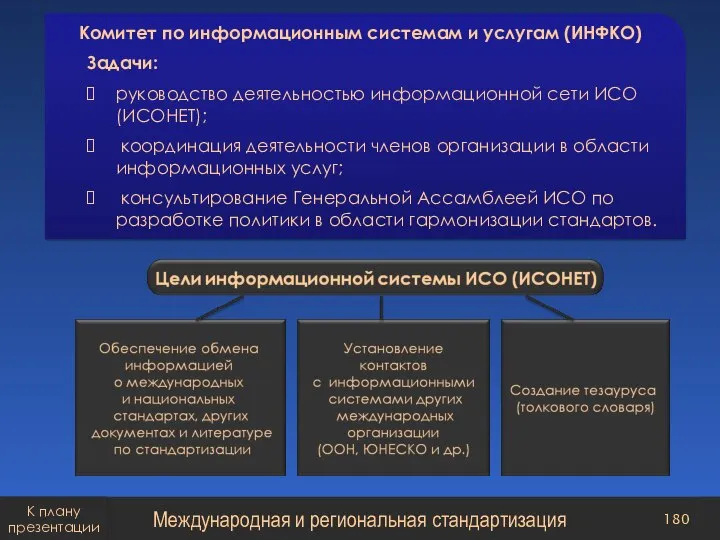 Комитет по информационным системам и услугам (ИНФКО)

Задачи:

 руководство деятельностью информационной сети ИСО (ИСОНЕТ);

 координация деятельности членов организации в области информационных услуг;

 консультирование Генеральной Ассамблеей ИСО по разработке политики в области гармонизации стандартов.

Цели информационной системы ИСО (ИСОНЕТ)

Обеспечение обмена информацией о международных и национальных стандартах, других документах и литературе по стандартизации

Установление контактов с информационными системами других международных организации (ООН, ЮНЕСКО и др.)

Создание тезауруса (толкового словаря)

К плану презентации

Международная и региональная стандартизация

180